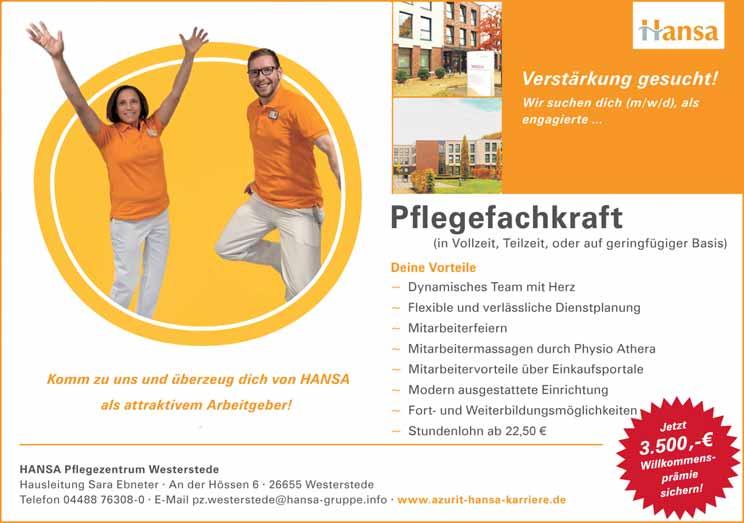 Hansa

Verstärkung gesucht!

Wir suchen dich (m/w/d), als engagierte ...

Pflegefachkraft

(in Vollzeit, Teilzeit, oder auf geringfügiger Basis)

Deine Vorteile

– Dynamisches Team mit Herz
– Flexible und verlässliche Dienstplanung
– Mitarbeiterfeiern
– Mitarbeitermassagen durch Physio Athera
– Mitarbeitervorteile über Einkaufsportale
– Modern ausgestattete Einrichtung
– Fort- und Weiterbildungsmöglichkeiten
– Stundenlohn ab 22,50 €

Komm zu uns und überzeug dich von HANSA als attraktivem Arbeitgeber!

Jetzt 3.500,-€ Willkommensprämie sichern!

HANSA Pflegezentrum Westerstede
Hausleitung Sara Ebneter · An der Hössen 6 · 26655 Westerstede
Telefon 04488 76308-0 · E-Mail pz.westerstede@hansa-gruppe.info · www.azurit-hansa-karriere.de